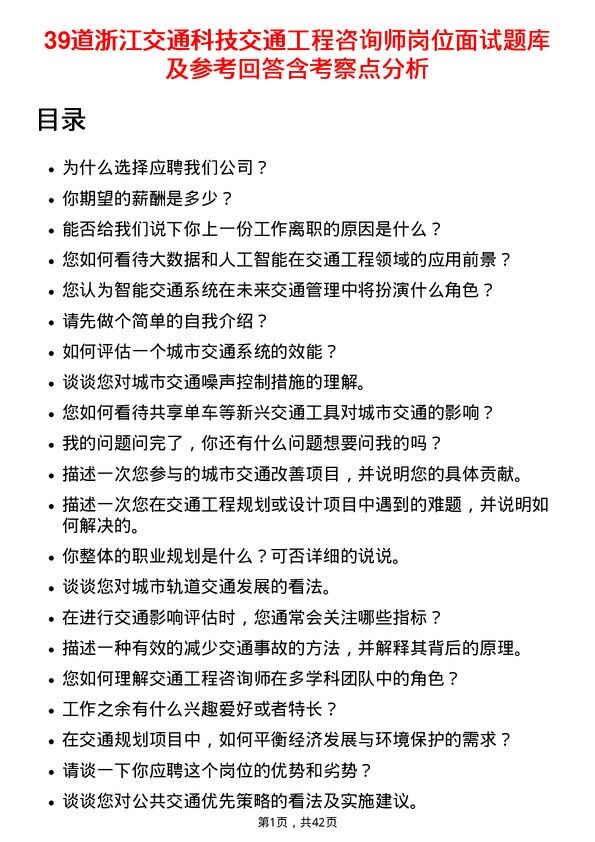 39道浙江交通科技交通工程咨询师岗位面试题库及参考回答含考察点分析

目录

- 为什么选择应聘我们公司？
- 你期望的薪酬是多少？
- 能否给我们说下你上一份工作离职的原因是什么？
- 您如何看待大数据和人工智能在交通工程领域的应用前景？
- 您认为智能交通系统在未来交通管理中将扮演什么角色？
- 请先做个简单的自我介绍？
- 如何评估一个城市交通系统的效能？
- 谈谈您对城市交通噪声控制措施的理解。
- 您如何看待共享单车等新兴交通工具对城市交通的影响？
- 我的问题问完了，你还有什么问题想要问我的吗？
- 描述一次您参与的城市交通改善项目，并说明您的具体贡献。
- 描述一次您在交通工程规划或设计项目中遇到的难题，并说明如何解决的。
- 你整体的职业规划是什么？可否详细的说说。
- 谈谈您对城市轨道交通发展的看法。
- 在进行交通影响评估时，您通常会关注哪些指标？
- 描述一种有效的减少交通事故的方法，并解释其背后的原理。
- 您如何理解交通工程咨询师在多学科团队中的角色？
- 工作之余有什么兴趣爱好或者特长？
- 在交通规划项目中，如何平衡经济发展与环境保护的需求？
- 请谈一下你应聘这个岗位的优势和劣势？
- 谈谈您对公共交通优先策略的看法及实施建议。

第1页，共42页